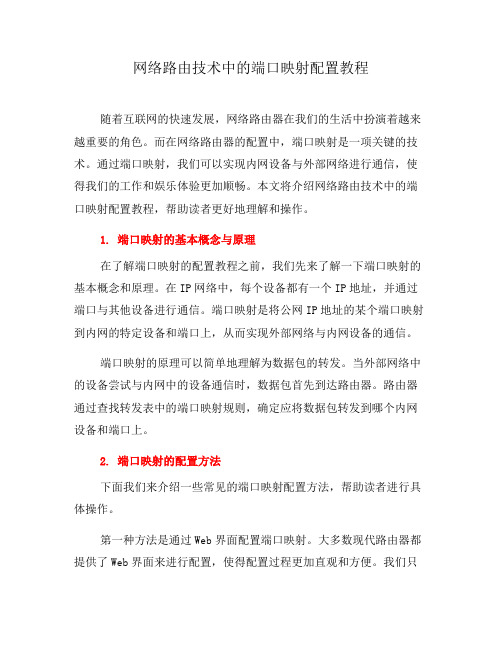 网络路由技术中的端口映射配置教程

随着互联网的快速发展，网络路由器在我们的生活中扮演着越来越重要的角色。而在网络路由器的配置中，端口映射是一项关键的技术。通过端口映射，我们可以实现内网设备与外部网络进行通信，使得我们的工作和娱乐体验更加顺畅。本文将介绍网络路由技术中的端口映射配置教程，帮助读者更好地理解和操作。

1. 端口映射的基本概念与原理

在了解端口映射的配置教程之前，我们先来了解一下端口映射的基本概念和原理。在IP网络中，每个设备都有一个IP地址，并通过端口与其他设备进行通信。端口映射是将公网IP地址的某个端口映射到内网的特定设备和端口上，从而实现外部网络与内网设备的通信。

端口映射的原理可以简单地理解为数据包的转发。当外部网络中的设备尝试与内网中的设备通信时，数据包首先到达路由器。路由器通过查找转发表中的端口映射规则，确定应将数据包转发到哪个内网设备和端口上。

2. 端口映射的配置方法

下面我们来介绍一些常见的端口映射配置方法，帮助读者进行具体操作。

第一种方法是通过Web界面配置端口映射。大多数现代路由器都提供了Web界面来进行配置，使得配置过程更加直观和方便。我们只